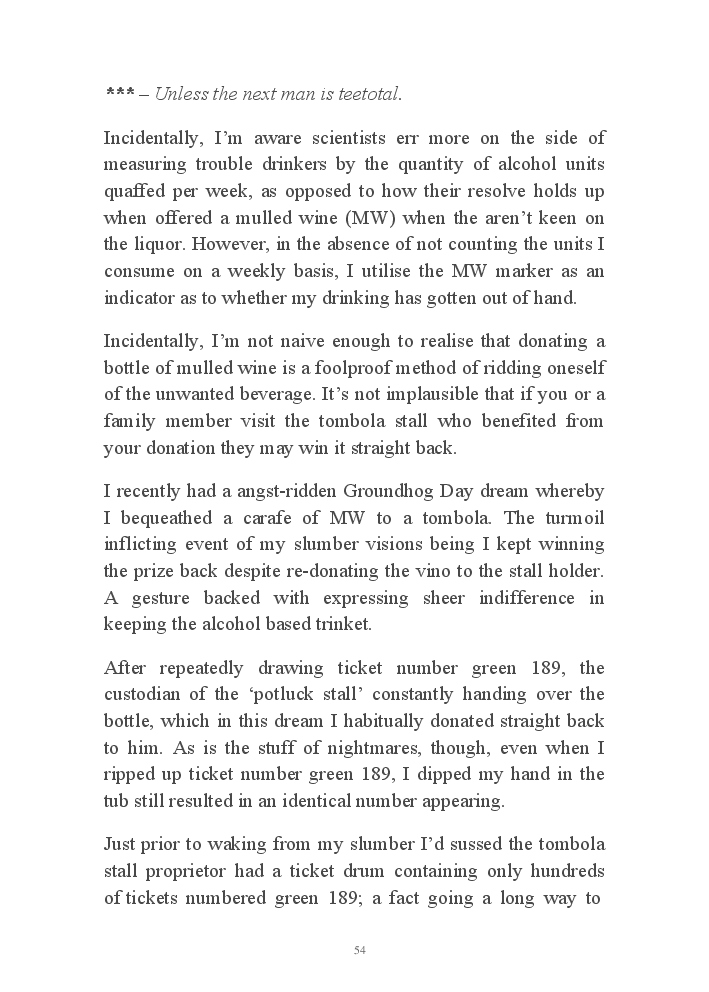 *** – Unless the next man is teetotal.

Incidentally, I'm aware scientists err more on the side of measuring trouble drinkers by the quantity of alcohol units quaffed per week, as opposed to how their resolve holds up when offered a mulled wine (MW) when the aren't keen on the liquor. However, in the absence of not counting the units I consume on a weekly basis, I utilise the MW marker as an indicator as to whether my drinking has gotten out of hand.

Incidentally, I'm not naive enough to realise that donating a bottle of mulled wine is a foolproof method of ridding oneself of the unwanted beverage. It's not implausible that if you or a family member visit the tombola stall who benefited from your donation they may win it straight back.

I recently had a angst-ridden Groundhog Day dream whereby I bequeathed a carafe of MW to a tombola. The turmoil inflicting event of my slumber visions being I kept winning the prize back despite re-donating the vino to the stall holder. A gesture backed with expressing sheer indifference in keeping the alcohol based trinket.

After repeatedly drawing ticket number green 189, the custodian of the 'potluck stall' constantly handing over the bottle, which in this dream I habitually donated straight back to him. As is the stuff of nightmares, though, even when I ripped up ticket number green 189, I dipped my hand in the tub still resulted in an identical number appearing.

Just prior to waking from my slumber I'd sussed the tombola stall proprietor had a ticket drum containing only hundreds of tickets numbered green 189; a fact going a long way to

54